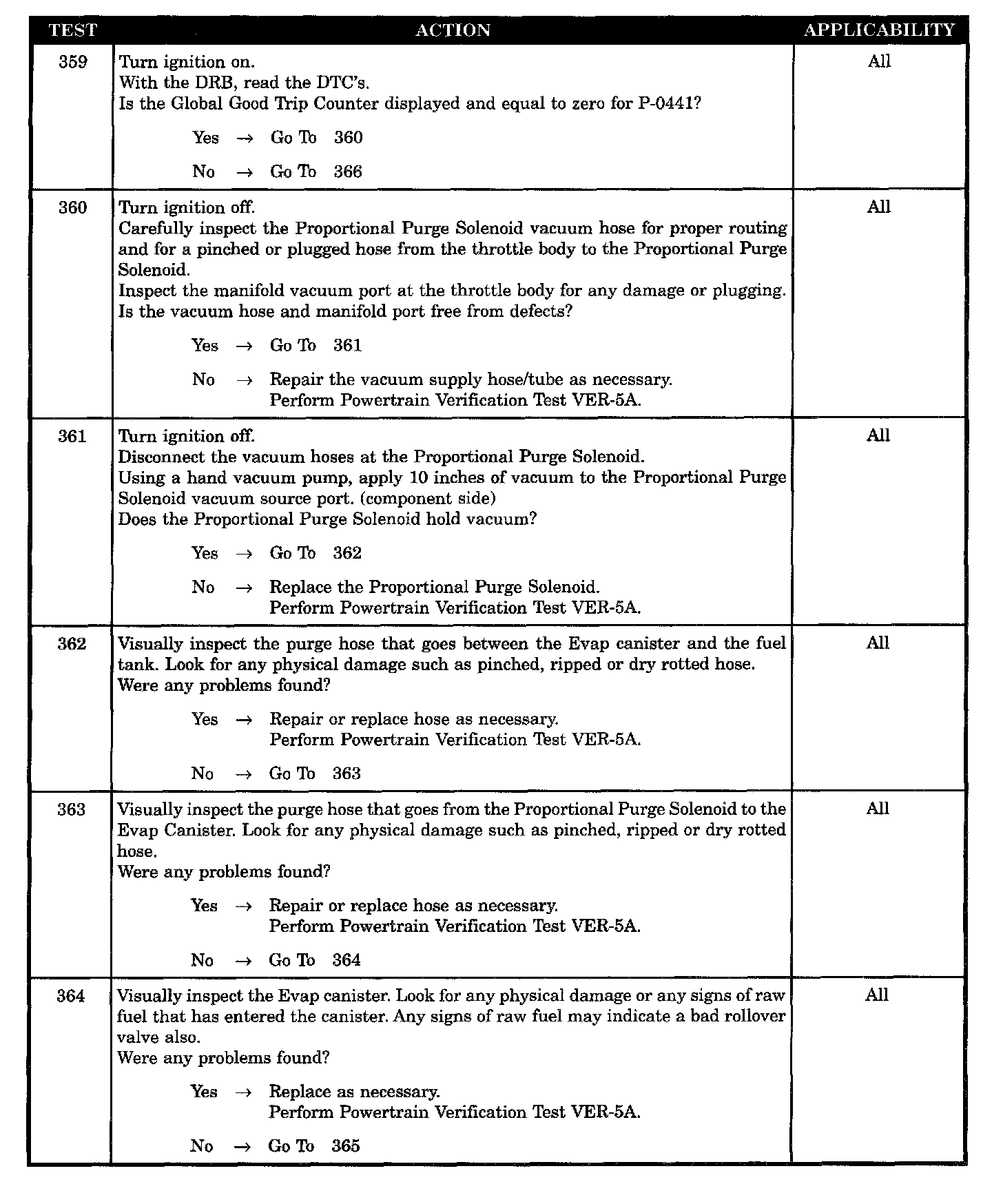 | TEST | ACTION | APPLICABILITY |
|---|---|---|
| 359 | Turn ignition on.<br>With the DRB, read the DTC's.<br>Is the Global Good Trip Counter displayed and equal to zero for P-0441?<br><br>Yes → Go To 360<br><br>No → Go To 366 | All |
| 360 | Turn ignition off.<br>Carefully inspect the Proportional Purge Solenoid vacuum hose for proper routing and for a pinched or plugged hose from the throttle body to the Proportional Purge Solenoid.<br>Inspect the manifold vacuum port at the throttle body for any damage or plugging.<br>Is the vacuum hose and manifold port free from defects?<br><br>Yes → Go To 361<br><br>No → Repair the vacuum supply hose/tube as necessary.<br>Perform Powertrain Verification Test VER-5A. | All |
| 361 | Turn ignition off.<br>Disconnect the vacuum hoses at the Proportional Purge Solenoid.<br>Using a hand vacuum pump, apply 10 inches of vacuum to the Proportional Purge Solenoid vacuum source port. (component side)<br>Does the Proportional Purge Solenoid hold vacuum?<br><br>Yes → Go To 362<br><br>No → Replace the Proportional Purge Solenoid.<br>Perform Powertrain Verification Test VER-5A. | All |
| 362 | Visually inspect the purge hose that goes between the Evap canister and the fuel tank. Look for any physical damage such as pinched, ripped or dry rotted hose.<br>Were any problems found?<br><br>Yes → Repair or replace hose as necessary.<br>Perform Powertrain Verification Test VER-5A.<br><br>No → Go To 363 | All |
| 363 | Visually inspect the purge hose that goes from the Proportional Purge Solenoid to the Evap Canister. Look for any physical damage such as pinched, ripped or dry rotted hose.<br>Were any problems found?<br><br>Yes → Repair or replace hose as necessary.<br>Perform Powertrain Verification Test VER-5A.<br><br>No → Go To 364 | All |
| 364 | Visually inspect the Evap canister. Look for any physical damage or any signs of raw fuel that has entered the canister. Any signs of raw fuel may indicate a bad rollover valve also.<br>Were any problems found?<br><br>Yes → Replace as necessary.<br>Perform Powertrain Verification Test VER-5A.<br><br>No → Go To 365 | All |